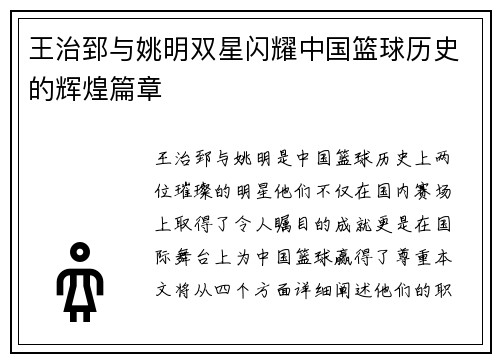 王治郅与姚明双星闪耀中国篮球历史的辉煌篇章

王治郅与姚明是中国篮球历史上两位璀璨的明星他们不仅在国内赛场上取得了令人瞩目的成就更是在国际舞台上为中国篮球赢得了尊重本文将从四个方面详细阐述他们的职